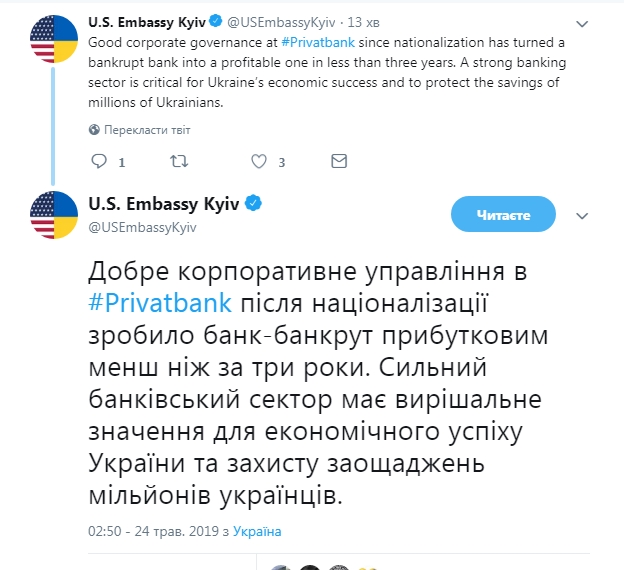 U.S. Embassy Kyiv @USEmbassyKyiv · 13 хв

Good corporate governance at #Privatbank since nationalization has turned a bankrupt bank into a profitable one in less than three years. A strong banking sector is critical for Ukraine's economic success and to protect the savings of millions of Ukrainians.

Перекласти твіт

1 3

U.S. Embassy Kyiv
@USEmbassyKyiv

Читаєте

Добре корпоративне управління в #Privatbank після націоналізації зробило банк-банкрут прибутковим менш ніж за три роки. Сильний банківський сектор має вирішальне значення для економічного успіху України та захисту заощаджень мільйонів українців.

02:50 - 24 трав. 2019 з Україна